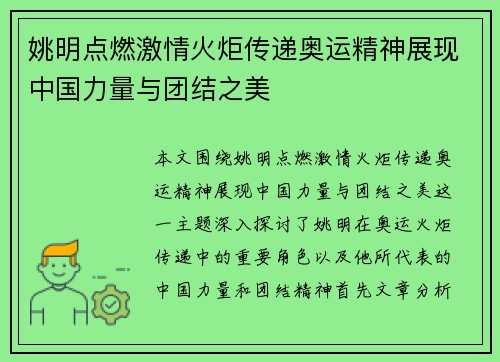 姚明点燃激情火炬传递奥运精神展现中国力量与团结之美

本文围绕姚明点燃激情火炬传递奥运精神展现中国力量与团结之美这一主题深入探讨了姚明在奥运火炬传递中的重要角色以及他所代表的中国力量和团结精神首先文章分析